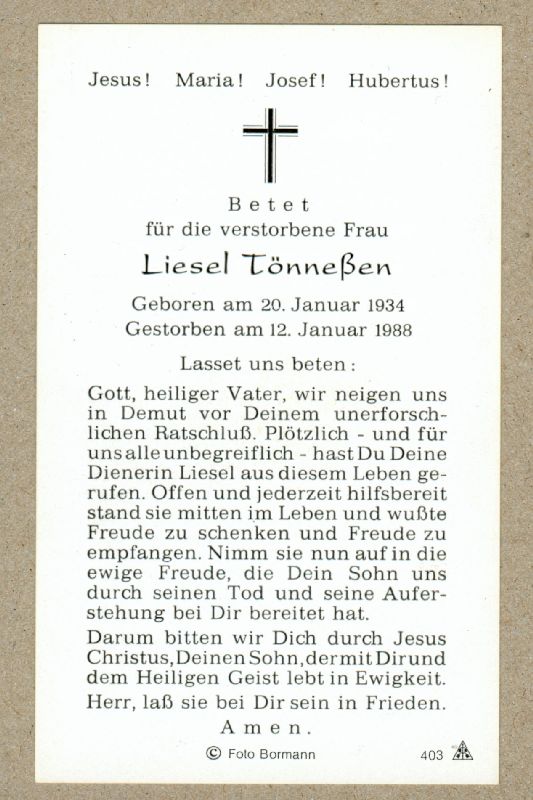 Jesus! Maria! Josef! Hubertus!

Betet
für die verstorbene Frau

Liesel Tönneßen

Geboren am 20. Januar 1934
Gestorben am 12. Januar 1988

Lasset uns beten:

Gott, heiliger Vater, wir neigen uns in Demut vor Deinem unerforschlichen Ratschluß. Plötzlich - und für uns alle unbegreiflich - hast Du Deine Dienerin Liesel aus diesem Leben gerufen. Offen und jederzeit hilfsbereit stand sie mitten im Leben und wußte Freude zu schenken und Freude zu empfangen. Nimm sie nun auf in die ewige Freude, die Dein Sohn uns durch seinen Tod und seine Auferstehung bei Dir bereitet hat.

Darum bitten wir Dich durch Jesus Christus, Deinen Sohn, der mit Dir und dem Heiligen Geist lebt in Ewigkeit.

Herr, laß sie bei Dir sein in Frieden.

Amen.

© Foto Bormann

403